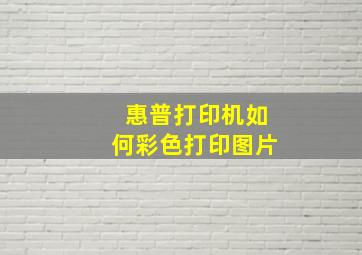 惠普打印机如何彩色打印图片